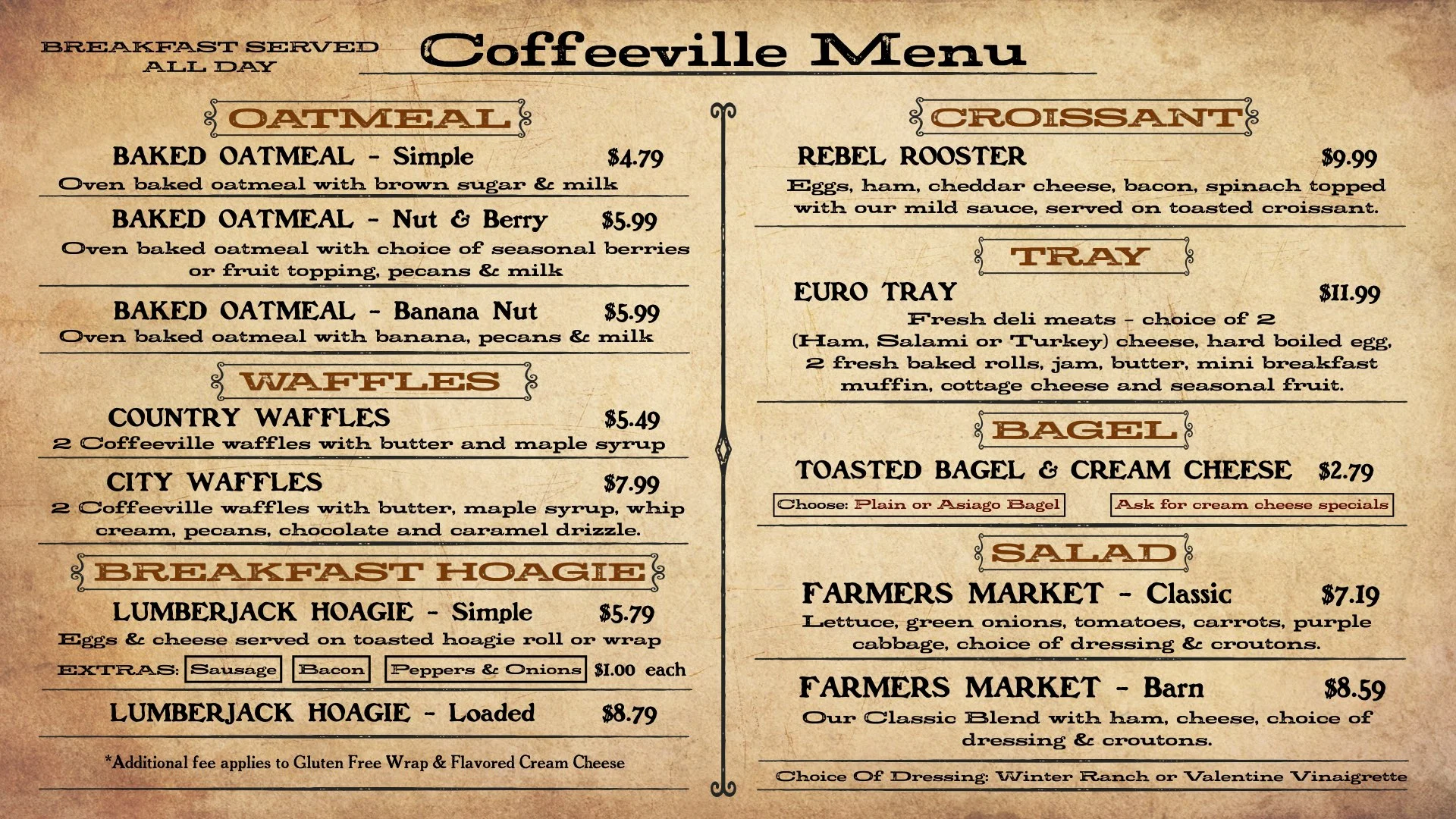 BREAKFAST SERVED ALL DAY

Coffeeville Menu

OATMEAL

BAKED OATMEAL - Simple $4.79
Oven baked oatmeal with brown sugar & milk

BAKED OATMEAL - Nut & Berry $5.99
Oven baked oatmeal with choice of seasonal berries or fruit topping, pecans & milk

BAKED OATMEAL - Banana Nut $5.99
Oven baked oatmeal with banana, pecans & milk

WAFFLES

COUNTRY WAFFLES $5.49
2 Coffeeville waffles with butter and maple syrup

CITY WAFFLES $7.99
2 Coffeeville waffles with butter, maple syrup, whip cream, pecans, chocolate and caramel drizzle.

BREAKFAST HOAGIE

LUMBERJACK HOAGIE - Simple $5.79
Eggs & cheese served on toasted hoagie roll or wrap
EXTRAS: Sausage Bacon Peppers & Onions $1.00 each

LUMBERJACK HOAGIE - Loaded $8.79

*Additional fee applies to Gluten Free Wrap & Flavored Cream Cheese

CROISSANT

REBEL ROOSTER $9.99
Eggs, ham, cheddar cheese, bacon, spinach topped with our mild sauce, served on toasted croissant.

TRAY

EURO TRAY $11.99
Fresh deli meats - choice of 2 (Ham, Salami or Turkey) cheese, hard boiled egg, 2 fresh baked rolls, jam, butter, mini breakfast muffin, cottage cheese and seasonal fruit.

BAGEL

TOASTED BAGEL & CREAM CHEESE $2.79
Choose: Plain or Asiago Bagel
Ask for cream cheese specials

SALAD

FARMERS MARKET - Classic $7.19
Lettuce, green onions, tomatoes, carrots, purple cabbage, choice of dressing & croutons.

FARMERS MARKET - Barn $8.59
Our Classic Blend with ham, cheese, choice of dressing & croutons.

Choice Of Dressing: Winter Ranch or Valentine Vinaigrette